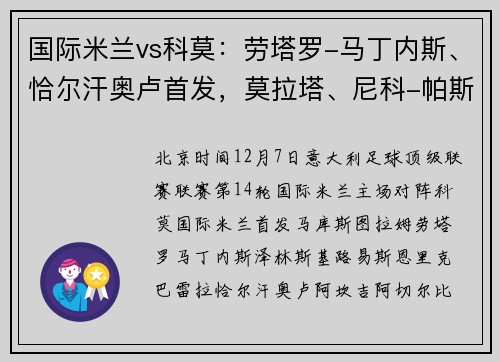 国际米兰vs科莫：劳塔罗-马丁内斯、恰尔汗奥卢首发，莫拉塔、尼科-帕斯

北京时间12月7日意大利足球顶级联赛联赛第14轮国际米兰主场对阵科莫国际米兰首发马库斯图拉姆劳塔罗马丁内斯泽林斯基路易斯恩里克巴雷拉恰尔汗奥卢阿坎吉阿切尔比